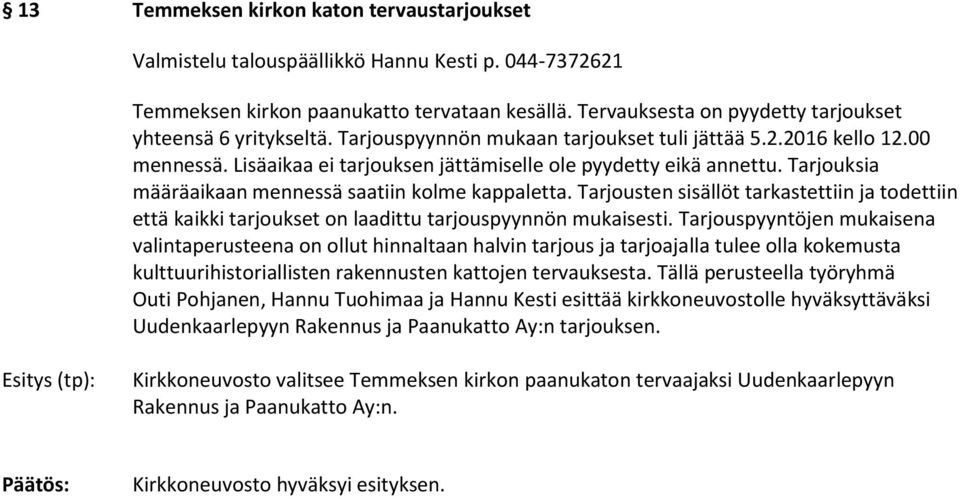 § 13 Temmeksen kirkon katon tervaustarjoukset

Valmistelu talouspäällikkö Hannu Kesti p. 044-7372621

Temmeksen kirkon paanukatto tervataan kesällä. Tervauksesta on pyydetty tarjoukset yhteensä 6 yritykseltä. Tarjouspyynnön mukaan tarjoukset tuli jättää 5.2.2016 kello 12.00 mennessä. Lisäaikaa ei tarjouksen jättämiselle ole pyydetty eikä annettu. Tarjouksia määräaikaan mennessä saatiin kolme kappaletta. Tarjousten sisällöt tarkastettiin ja todettiin että kaikki tarjoukset on laadittu tarjouspyynnön mukaisesti. Tarjouspyyntöjen mukaisena valintaperusteena on ollut hinnaltaan halvin tarjous ja tarjoajalla tulee olla kokemusta kulttuurihistoriallisten rakennusten kattojen tervauksesta. Tällä perusteella työryhmä Outi Pohjanen, Hannu Tuohimaa ja Hannu Kesti esittää kirkkoneuvostolle hyväksyttäväksi Uudenkaarlepyyn Rakennus ja Paanukatto Ay:n tarjouksen.

Esitys (tp): Kirkkoneuvosto valitsee Temmeksen kirkon paanukaton tervaajaksi Uudenkaarlepyyn Rakennus ja Paanukatto Ay:n.

Päätös: Kirkkoneuvosto hyväksyi esityksen.